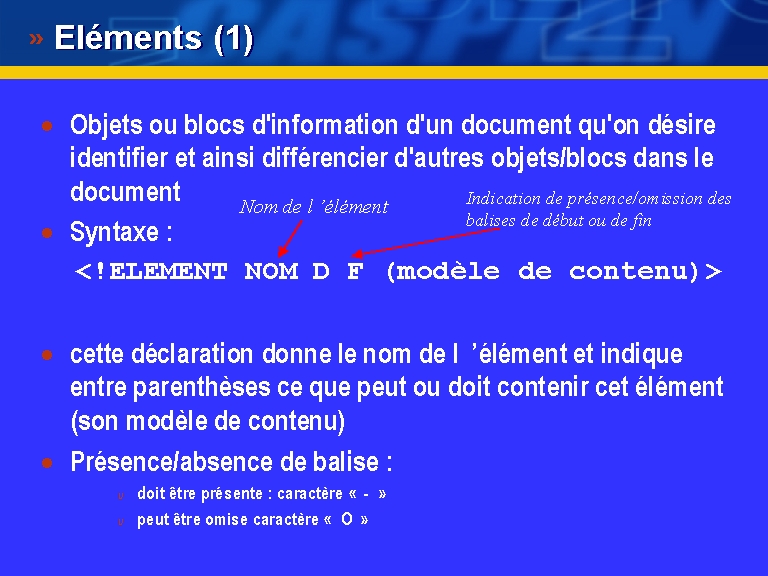 » Eléments (1)

• Objets ou blocs d'information d'un document qu'on désire identifier et ainsi différencier d'autres objets/blocs dans le document

Nom de l 'élément

Indication de présence/omission des balises de début ou de fin

• Syntaxe :

<!ELEMENT NOM D F (modèle de contenu)>

• cette déclaration donne le nom de l 'élément et indique entre parenthèses ce que peut ou doit contenir cet élément (son modèle de contenu)

• Présence/absence de balise :

doit être présente : caractère « - »

peut être omise caractère « O »